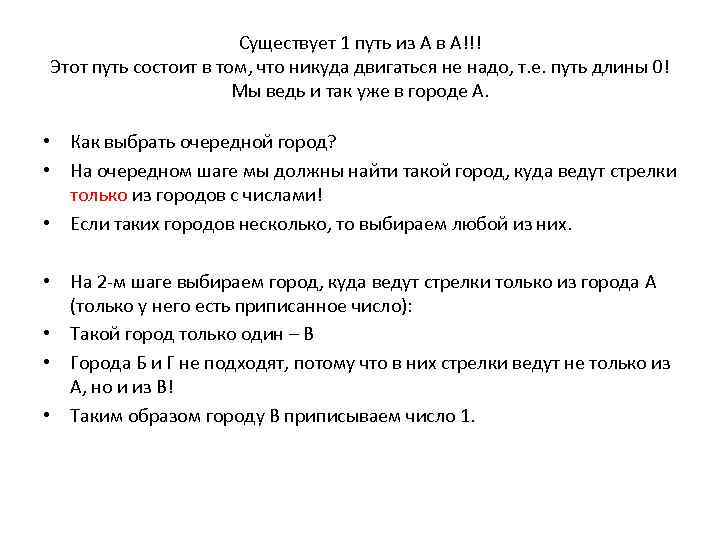 Существует 1 путь из А в А!!!
Этот путь состоит в том, что никуда двигаться не надо, т.е. путь длины 0!
Мы ведь и так уже в городе А.

• Как выбрать очередной город?
• На очередном шаге мы должны найти такой город, куда ведут стрелки только из городов с числами!
• Если таких городов несколько, то выбираем любой из них.

• На 2-м шаге выбираем город, куда ведут стрелки только из города А (только у него есть приписанное число):
• Такой город только один – В
• Города Б и Г не подходят, потому что в них стрелки ведут не только из А, но и из В!
• Таким образом городу В приписываем число 1.